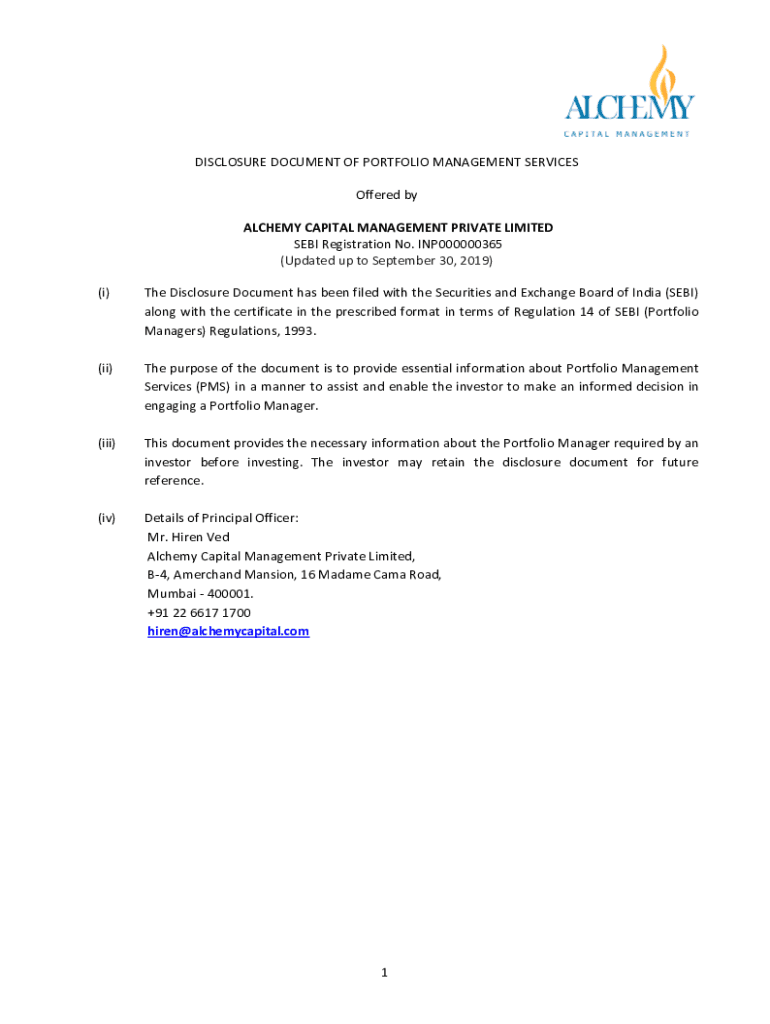 ALCHEMY
CAPITAL MANAGEMENT

DISCLOSURE DOCUMENT OF PORTFOLIO MANAGEMENT SERVICES

Offered by

ALCHEMY CAPITAL MANAGEMENT PRIVATE LIMITED
SEBI Registration No. INP000000365
(Updated up to September 30, 2019)

(i) The Disclosure Document has been filed with the Securities and Exchange Board of India (SEBI) along with the certificate in the prescribed format in terms of Regulation 14 of SEBI (Portfolio Managers) Regulations, 1993.

(ii) The purpose of the document is to provide essential information about Portfolio Management Services (PMS) in a manner to assist and enable the investor to make an informed decision in engaging a Portfolio Manager.

(iii) This document provides the necessary information about the Portfolio Manager required by an investor before investing. The investor may retain the disclosure document for future reference.

(iv) Details of Principal Officer:
Mr. Hiren Ved
Alchemy Capital Management Private Limited,
B-4, Amerchand Mansion, 16 Madame Cama Road,
Mumbai - 400001.
+91 22 6617 1700
hiren@alchemycapital.com

1